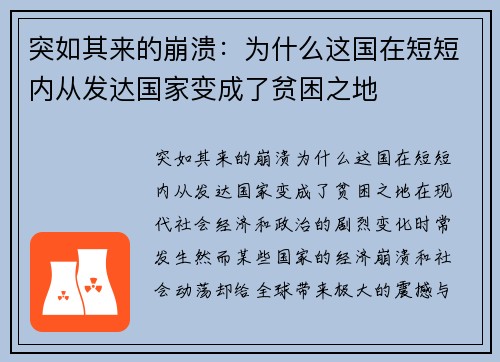 突如其来的崩溃：为什么这国在短短内从发达国家变成了贫困之地

突如其来的崩溃为什么这国在短短内从发达国家变成了贫困之地在现代社会经济和政治的剧烈变化时常发生然而某些国家的经济崩溃和社会动荡却给全球带来极大的震撼与